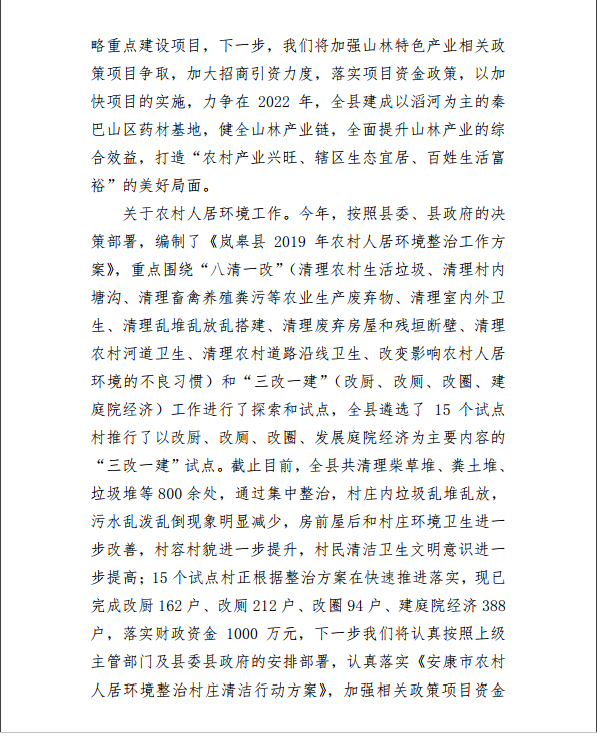 略重点建设项目，下一步，我们将加强山林特色产业相关政策项目争取，加大招商引资力度，落实项目资金政策，以加快项目的实施，力争在 2022 年，全县建成以滔河为主的秦巴山区药材基地，健全山林产业链，全面提升山林产业的综合效益，打造“农村产业兴旺、辖区生态宜居、百姓生活富裕”的美好局面。

关于农村人居环境工作。今年，按照县委、县政府的决策部署，编制了《岚皋县 2019 年农村人居环境整治工作方案》，重点围绕“八清一改”（清理农村生活垃圾、清理村内塘沟、清理畜禽养殖粪污等农业生产废弃物、清理室内外卫生、清理乱堆乱放乱搭建、清理废弃房屋和残垣断壁、清理农村河道卫生、清理农村道路沿线卫生、改变影响农村人居环境的不良习惯）和“三改一建”（改厨、改厕、改圈、建庭院经济）工作进行了探索和试点，全县遴选了 15 个试点村推行了以改厨、改厕、改圈、发展庭院经济为主要内容的“三改一建”试点。截止目前，全县共清理柴草堆、粪土堆、垃圾堆等 800 余处，通过集中整治，村庄内垃圾乱堆乱放，污水乱泼乱倒现象明显减少，房前屋后和村庄环境卫生进一步改善，村容村貌进一步提升，村民清洁卫生文明意识进一步提高；15 个试点村正根据整治方案在快速推进落实，现已完成改厨 162 户、改厕 212 户、改圈 94 户、建庭院经济 388 户，落实财政资金 1000 万元，下一步我们将认真按照上级主管部门及县委县政府的安排部署，认真落实《安康市农村人居环境整治村庄清洁行动方案》，加强相关政策项目资金